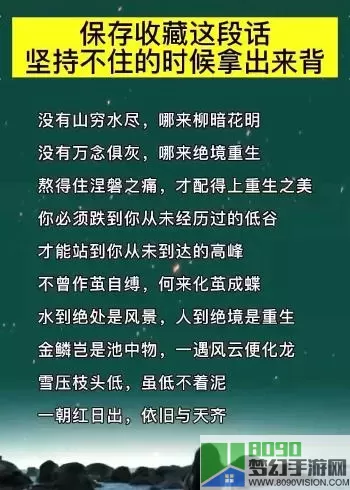 保存收藏这段话
坚持不住的时候拿出来背

没有山穷水尽，哪来柳暗花明

没有万念俱灰，哪来绝境重生

熬得住涅磐之痛，才配得上重生之美

你必须跌到你从未经历过的低谷

才能站到你从未到达的高峰

不曾作茧自缚，何来化茧成蝶

水到绝处是风景，人到绝境是重生

金鳞岂是池中物，一遇风云便化龙

雪压枝头低，虽低不着泥

一朝红日出，依旧与天齐

8090
梦幻手游网
WWW.8090VISION.COM